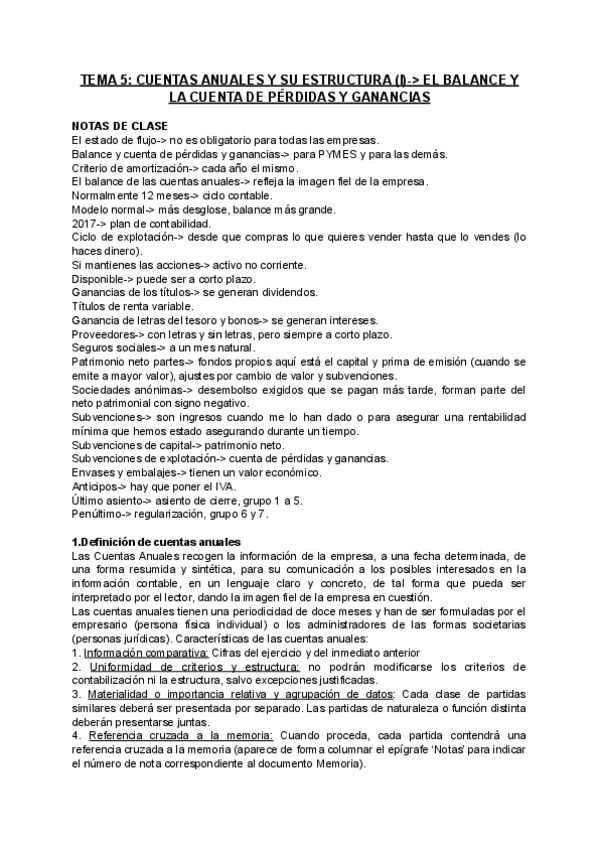 TEMA 5: CUENTAS ANUALES Y SU ESTRUCTURA (I)-> EL BALANCE Y LA CUENTA DE PÉRDIDAS Y GANANCIAS

NOTAS DE CLASE
El estado de flujo-> no es obligatorio para todas las empresas.
Balance y cuenta de pérdidas y ganancias-> para PYMES y para las demás.
Criterio de amortización-> cada año el mismo.
El balance de las cuentas anuales-> refleja la imagen fiel de la empresa.
Normalmente 12 meses-> ciclo contable.
Modelo normal-> más desglose, balance más grande.
2017-> plan de contabilidad.
Ciclo de explotación-> desde que compras lo que quieres vender hasta que lo vendes (lo haces dinero).
Si mantienes las acciones-> activo no corriente.
Disponible-> puede ser a corto plazo.
Ganancias de los títulos-> se generan dividendos.
Títulos de renta variable.
Ganancia de letras del tesoro y bonos-> se generan intereses.
Proveedores-> con letras y sin letras, pero siempre a corto plazo.
Seguros sociales-> a un mes natural.
Patrimonio neto partes-> fondos propios aquí está el capital y prima de emisión (cuando se emite a mayor valor), ajustes por cambio de valor y subvenciones.
Sociedades anónimas-> desembolso exigidos que se pagan más tarde, forman parte del neto patrimonial con signo negativo.
Subvenciones-> son ingresos cuando me lo han dado o para asegurar una rentabilidad mínima que hemos estado asegurando durante un tiempo.
Subvenciones de capital-> patrimonio neto.
Subvenciones de explotación-> cuenta de pérdidas y ganancias.
Envases y embalajes-> tienen un valor económico.
Anticipos-> hay que poner el IVA.
Último asiento-> asiento de cierre, grupo 1 a 5.
Penúltimo-> regularización, grupo 6 y 7.

1.Definición de cuentas anuales
Las Cuentas Anuales recogen la información de la empresa, a una fecha determinada, de una forma resumida y sintética, para su comunicación a los posibles interesados en la información contable, en un lenguaje claro y concreto, de tal forma que pueda ser interpretado por el lector, dando la imagen fiel de la empresa en cuestión.
Las cuentas anuales tienen una periodicidad de doce meses y han de ser formuladas por el empresario (persona física individual) o los administradores de las formas societarias (personas jurídicas). Características de las cuentas anuales:
1. Información comparativa: Cifras del ejercicio y del inmediato anterior
2. Uniformidad de criterios y estructura: no podrán modificarse los criterios de contabilización ni la estructura, salvo excepciones justificadas.
3. Materialidad o importancia relativa y agrupación de datos: Cada clase de partidas similares deberá ser presentada por separado. Las partidas de naturaleza o función distinta deberán presentarse juntas.
4. Referencia cruzada a la memoria: Cuando proceda, cada partida contendrá una referencia cruzada a la memoria (aparece de forma columnar el epígrafe 'Notas' para indicar el número de nota correspondiente al documento Memoria).